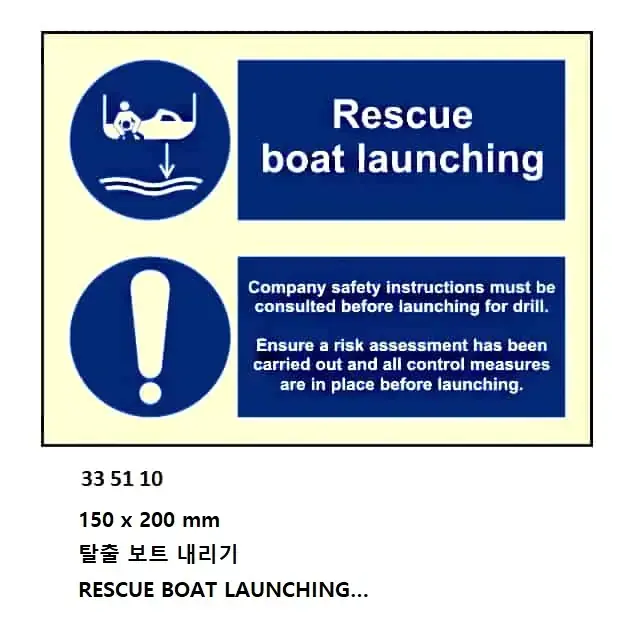 Rescue boat launching

Company safety instructions must be consulted before launching for drill.

Ensure a risk assessment has been carried out and all control measures are in place before launching.

33 51 10

150 x 200 mm

탈출 보트 내리기

RESCUE BOAT LAUNCHING...